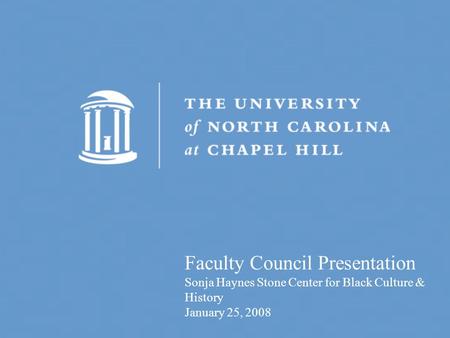 THE UNIVERSITY
of NORTH CAROLINA
at CHAPEL HILL

Faculty Council Presentation
Sonja Haynes Stone Center for Black Culture & History
January 25, 2008